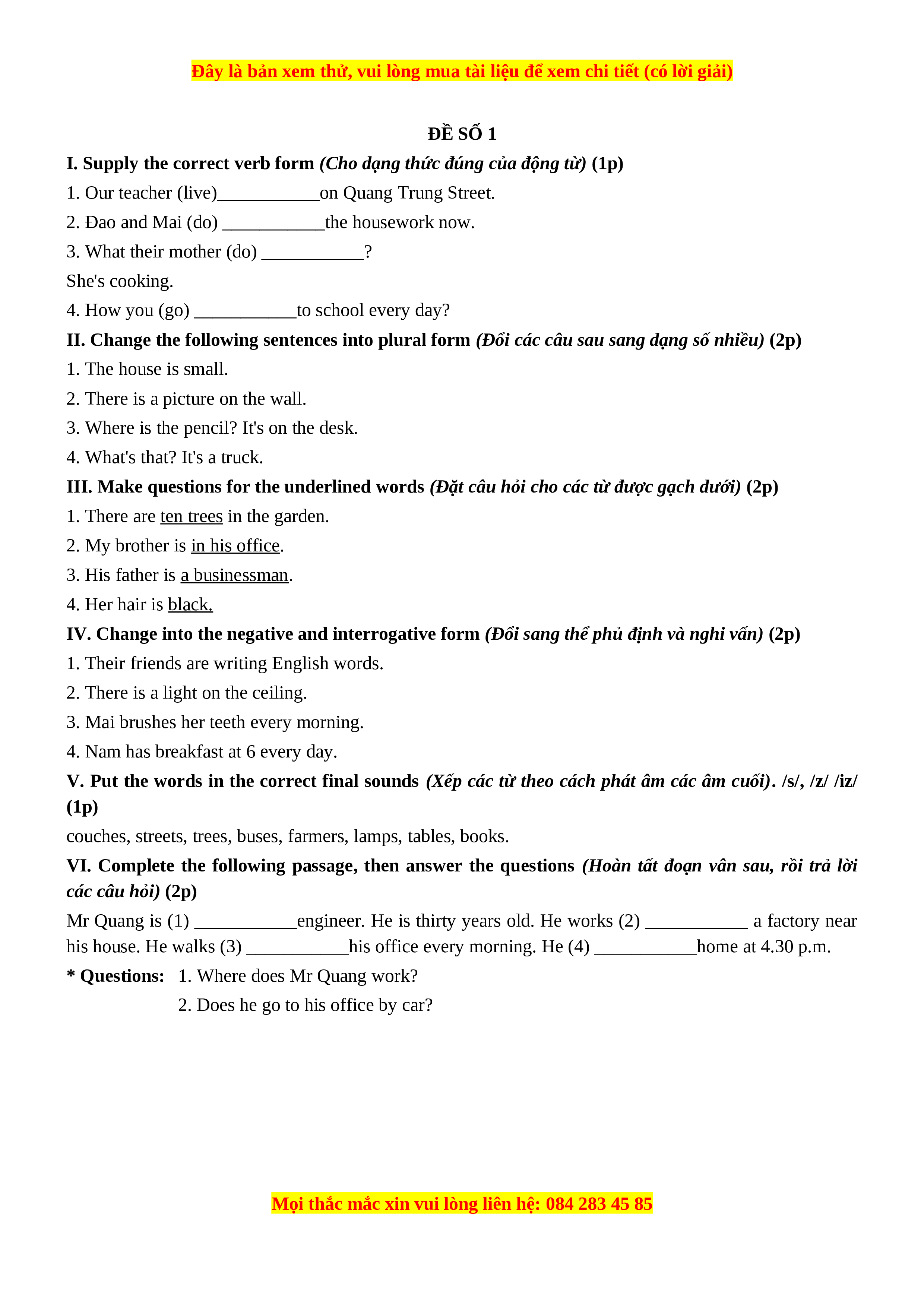 Đây là bản xem thử, vui lòng mua tài liệu để xem chi tiết (có lời giải)

ĐỀ SỐ 1

I. Supply the correct verb form (Cho dạng thức đúng của động từ) (1p)

1. Our teacher (live)___________on Quang Trung Street.

2. Đao and Mai (do) ___________the housework now.

3. What their mother (do) ___________?

She's cooking.

4. How you (go) ___________to school every day?

II. Change the following sentences into plural form (Đổi các câu sau sang dạng số nhiều) (2p)

1. The house is small.

2. There is a picture on the wall.

3. Where is the pencil? It's on the desk.

4. What's that? It's a truck.

III. Make questions for the underlined words (Đặt câu hỏi cho các từ được gạch dưới) (2p)

1. There are ten trees in the garden.

2. My brother is in his office.

3. His father is a businessman.

4. Her hair is black.

IV. Change into the negative and interrogative form (Đổi sang thể phủ định và nghi vấn) (2p)

1. Their friends are writing English words.

2. There is a light on the ceiling.

3. Mai brushes her teeth every morning.

4. Nam has breakfast at 6 every day.

V. Put the words in the correct final sounds (Xếp các từ theo cách phát âm các âm cuối). /s/, /z/ /iz/ (1p)

couches, streets, trees, buses, farmers, lamps, tables, books.

VI. Complete the following passage, then answer the questions (Hoàn tất đoạn vân sau, rồi trả lời các câu hỏi) (2p)

Mr Quang is (1) ___________engineer. He is thirty years old. He works (2) ___________ a factory near his house. He walks (3) ___________his office every morning. He (4) ___________home at 4.30 p.m.

* Questions: 1. Where does Mr Quang work?

2. Does he go to his office by car?

Mọi thắc mắc xin vui lòng liên hệ: 084 283 45 85